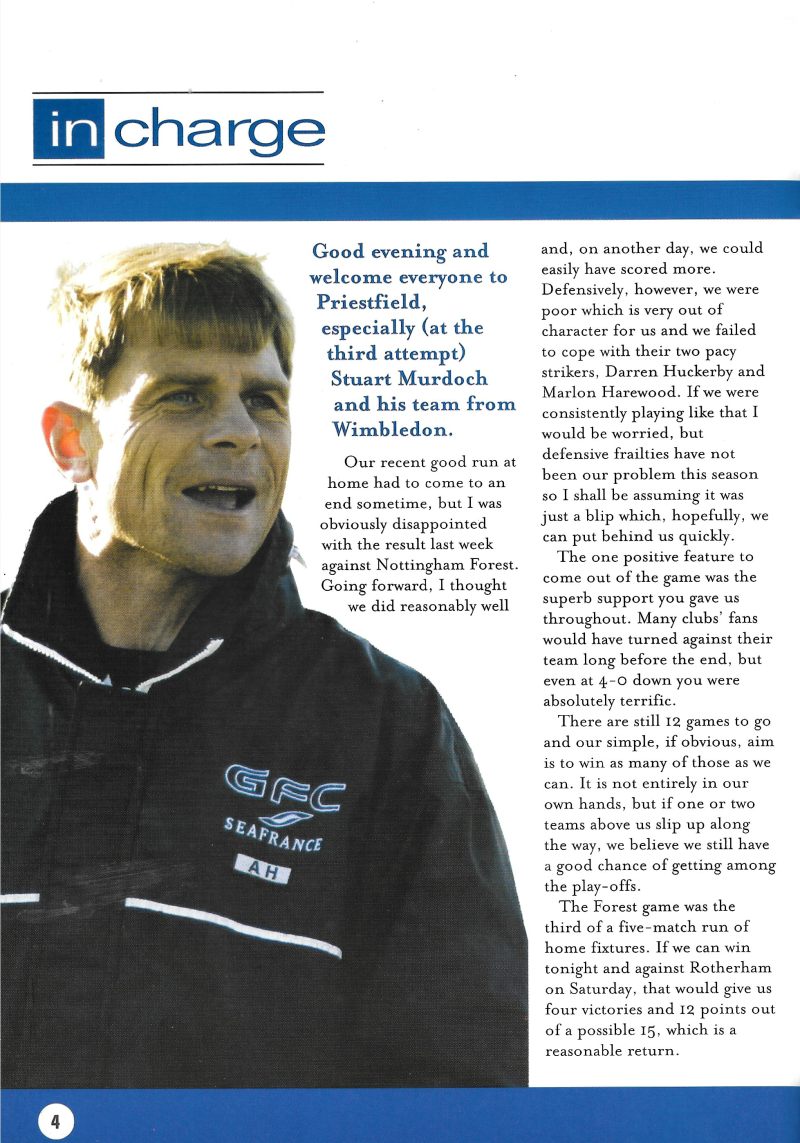 in charge

Good evening and welcome everyone to Priestfield, especially (at the third attempt) Stuart Murdoch and his team from Wimbledon.

Our recent good run at home had to come to an end sometime, but I was obviously disappointed with the result last week against Nottingham Forest. Going forward, I thought we did reasonably well and, on another day, we could easily have scored more. Defensively, however, we were poor which is very out of character for us and we failed to cope with their two pacy strikers, Darren Huckerby and Marlon Harewood. If we were consistently playing like that I would be worried, but defensive frailties have not been our problem this season so I shall be assuming it was just a blip which, hopefully, we can put behind us quickly.

The one positive feature to come out of the game was the superb support you gave us throughout. Many clubs' fans would have turned against their team long before the end, but even at 4-0 down you were absolutely terrific.

There are still 12 games to go and our simple, if obvious, aim is to win as many of those as we can. It is not entirely in our own hands, but if one or two teams above us slip up along the way, we believe we still have a good chance of getting among the play-offs.

The Forest game was the third of a five-match run of home fixtures. If we can win tonight and against Rotherham on Saturday, that would give us four victories and 12 points out of a possible 15, which is a reasonable return.

GFC
SEAFRANCE
AH

4